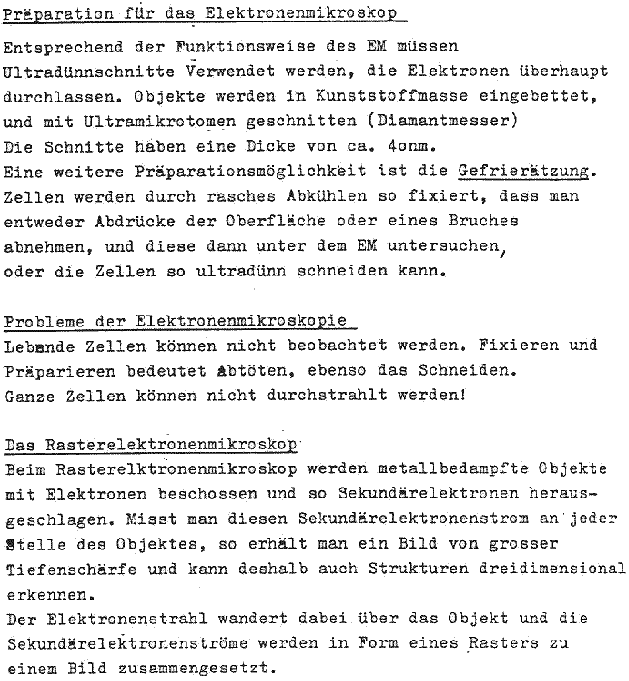 Präparation für das Elektronenmikroskop

Entsprechend der Funktionsweise des EM müssen Ultradünnschnitte Verwendet werden, die Elektronen überhaupt durchlassen. Objekte werden in Kunststoffmasse eingebettet, und mit Ultramikrotomen geschnitten (Diamantmesser)
Die Schnitte haben eine Dicke von ca. 4onm.
Eine weitere Präparationsmöglichkeit ist die Gefrierätzung. Zellen werden durch rasches Abkühlen so fixiert, dass man entweder Abdrücke der Oberfläche oder eines Bruches abnehmen, und diese dann unter dem EM untersuchen, oder die Zellen so ultradünn schneiden kann.

Probleme der Elektronenmikroskopie
Lebende Zellen können nicht beobachtet werden. Fixieren und Präparieren bedeutet Abtöten, ebenso das Schneiden.
Ganze Zellen können nicht durchstrahlt werden!

Das Rasterelektronenmikroskop
Beim Rasterelktronenmikroskop werden metallbedampfte Objekte mit Elektronen beschossen und so Sekundärelektronen herausgeschlagen. Misst man diesen Sekundärelektronenstrom an jeder Stelle des Objektes, so erhält man ein Bild von grosser Tiefenschärfe und kann deshalb auch Strukturen dreidimensional erkennen.
Der Elektronenstrahl wandert dabei über das Objekt und die Sekundärelektronenströme werden in Form eines Rasters zu einem Bild zusammengesetzt.